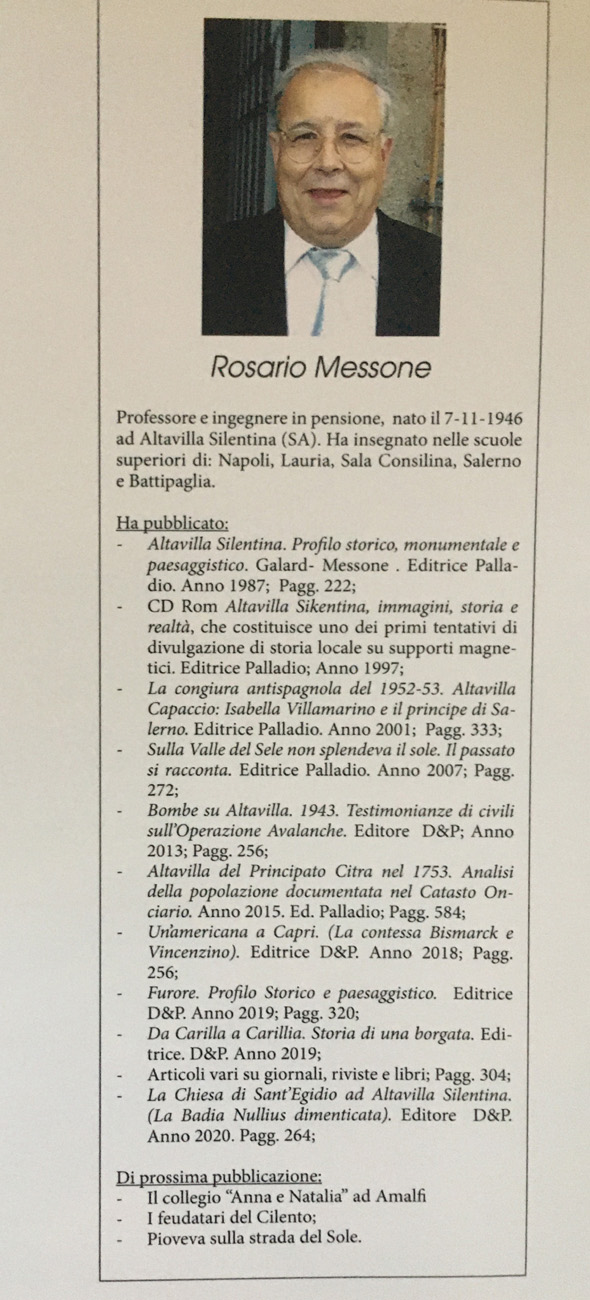 Rosario Messone

Professore e ingegnere in pensione, nato il 7-11-1946 ad Altavilla Silentina (SA). Ha insegnato nelle scuole superiori di: Napoli, Lauria, Sala Consilina, Salerno e Battipaglia.

Ha pubblicato:
- Altavilla Silentina. Profilo storico, monumentale e paesaggistico. Galard- Messone . Editrice Palladio. Anno 1987; Pagg. 222;
- CD Rom Altavilla Sikentina, immagini, storia e realtà, che costituisce uno dei primi tentativi di divulgazione di storia locale su supporti magnetici. Editrice Palladio; Anno 1997;
- La congiura antispagnola del 1952-53. Altavilla Capaccio: Isabella Villamarino e il principe di Salerno. Editrice Palladio. Anno 2001; Pagg. 333;
- Sulla Valle del Sele non splendeva il sole. Il passato si racconta. Editrice Palladio. Anno 2007; Pagg. 272;
- Bombe su Altavilla. 1943. Testimonianze di civili sull'Operazione Avalanche. Editore D&P; Anno 2013; Pagg. 256;
- Altavilla del Principato Citra nel 1753. Analisi della popolazione documentata nel Catasto Onciario. Anno 2015. Ed. Palladio; Pagg. 584;
- Un'americana a Capri. (La contessa Bismarck e Vincenzino). Editrice D&P. Anno 2018; Pagg. 256;
- Furore. Profilo Storico e paesaggistico. Editrice D&P. Anno 2019; Pagg. 320;
- Da Carilla a Carillia. Storia di una borgata. Editrice. D&P. Anno 2019;
- Articoli vari su giornali, riviste e libri; Pagg. 304;
- La Chiesa di Sant'Egidio ad Altavilla Silentina. (La Badia Nullius dimenticata). Editore D&P. Anno 2020. Pagg. 264;

Di prossima pubblicazione:
- Il collegio "Anna e Natalia" ad Amalfi
- I feudatari del Cilento;
- Pioveva sulla strada del Sole.